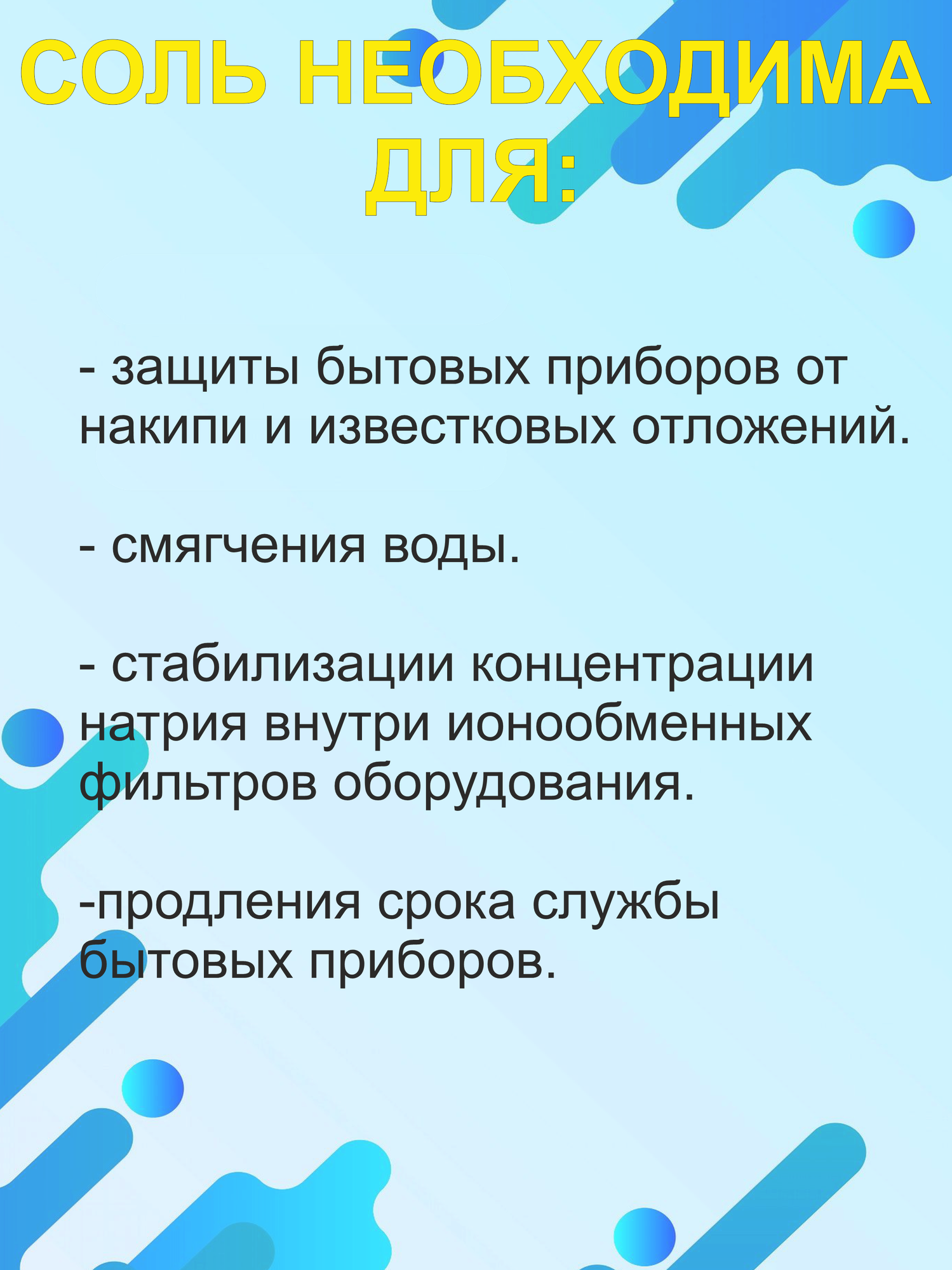 СОЛЬ НЕОБХОДИМА ДЛЯ:

- защиты бытовых приборов от накипи и известковых отложений.

- смягчения воды.

- стабилизации концентрации натрия внутри ионообменных фильтров оборудования.

-продления срока службы бытовых приборов.